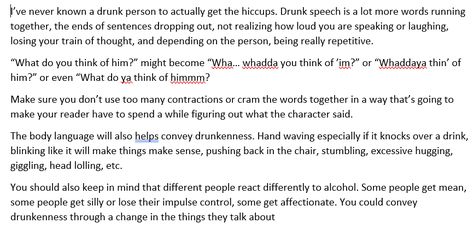 I've never known a drunk person to actually get the hiccups. Drunk speech is a lot more words running together, the ends of sentences dropping out, not realizing how loud you are speaking or laughing, losing your train of thought, and depending on the person, being really repetitive.

"What do you think of him?" might become "Wha... whadda you think of 'im?" or "Whaddaya thin' of him?" or even "What do ya think of himmm?

Make sure you don't use too many contractions or cram the words together in a way that's going to make your reader have to spend a while figuring out what the character said.

The body language will also helps convey drunkenness. Hand waving especially if it knocks over a drink, blinking like it will make things make sense, pushing back in the chair, stumbling, excessive hugging, giggling, head lolling, etc.

You should also keep in mind that different people react differently to alcohol. Some people get mean, some people get silly or lose their impulse control, some get affectionate. You could convey drunkenness through a change in the things they talk about